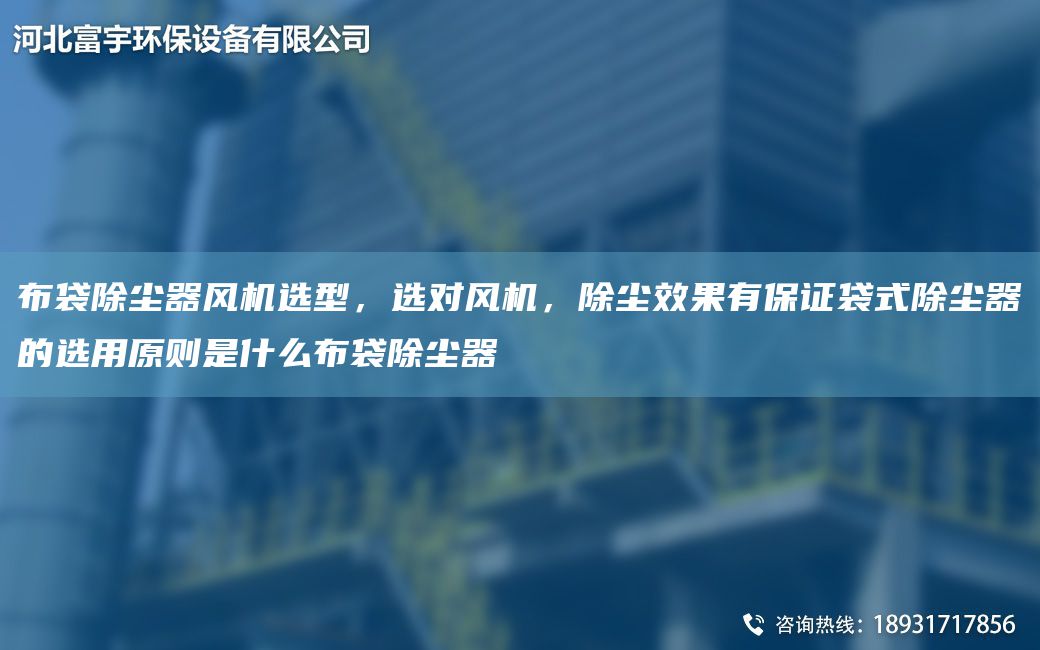 河北富宇环保设备有限公司

布袋除尘器风机选型，选对风机，除尘效果有保证袋式除尘器的选用原则是什么布袋除尘器

咨询热线：18931717856